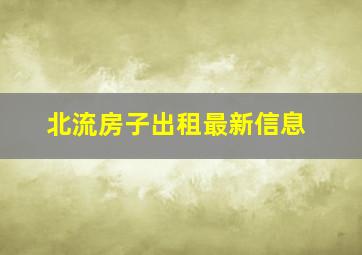 北流房子出租最新信息